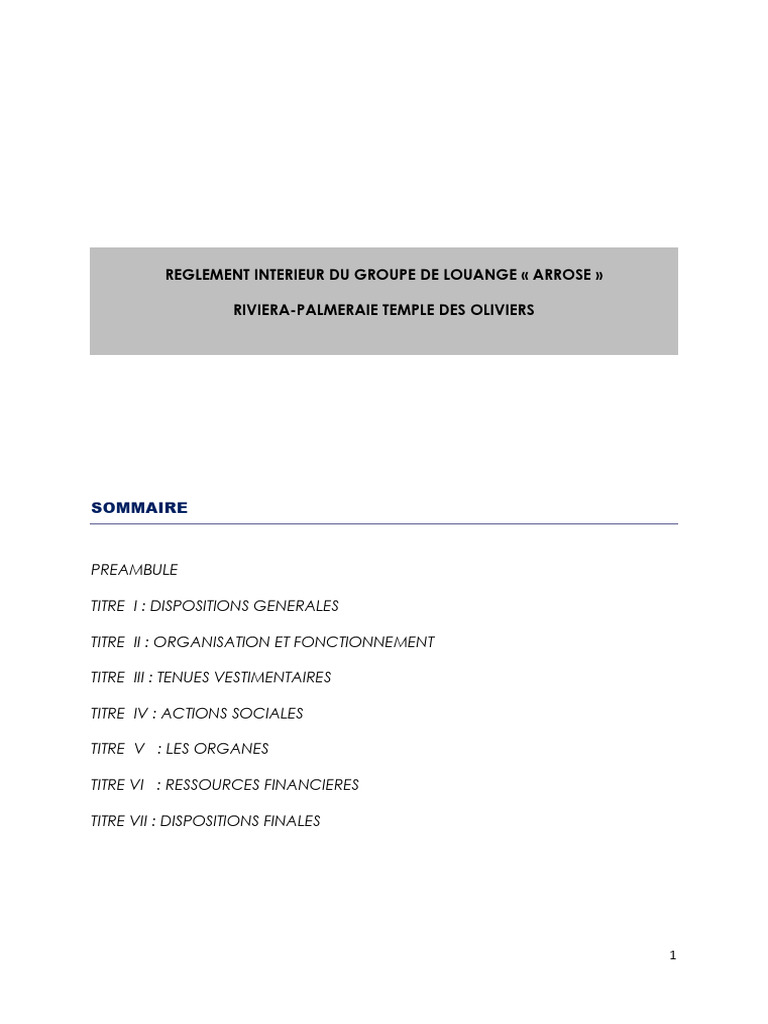 REGLEMENT INTERIEUR DU GROUPE DE LOUANGE « ARROSE »

RIVIERA-PALMERAIE TEMPLE DES OLIVIERS

SOMMAIRE

PREAMBULE

TITRE I : DISPOSITIONS GENERALES

TITRE II : ORGANISATION ET FONCTIONNEMENT

TITRE III : TENUES VESTIMENTAIRES

TITRE IV : ACTIONS SOCIALES

TITRE V : LES ORGANES

TITRE VI : RESSOURCES FINANCIERES

TITRE VII : DISPOSITIONS FINALES

1